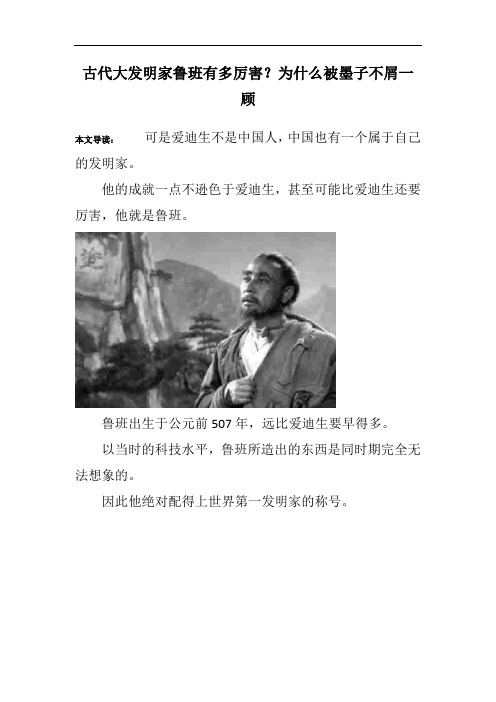 古代大发明家鲁班有多厉害？为什么被墨子不屑一顾

本文导读： 可是爱迪生不是中国人，中国也有一个属于自己的发明家。

他的成就一点不逊色于爱迪生，甚至可能比爱迪生还要厉害，他就是鲁班。

鲁班出生于公元前 507 年，远比爱迪生要早得多。

以当时的科技水平，鲁班所造出的东西是同时期完全无法想象的。

因此他绝对配得上世界第一发明家的称号。